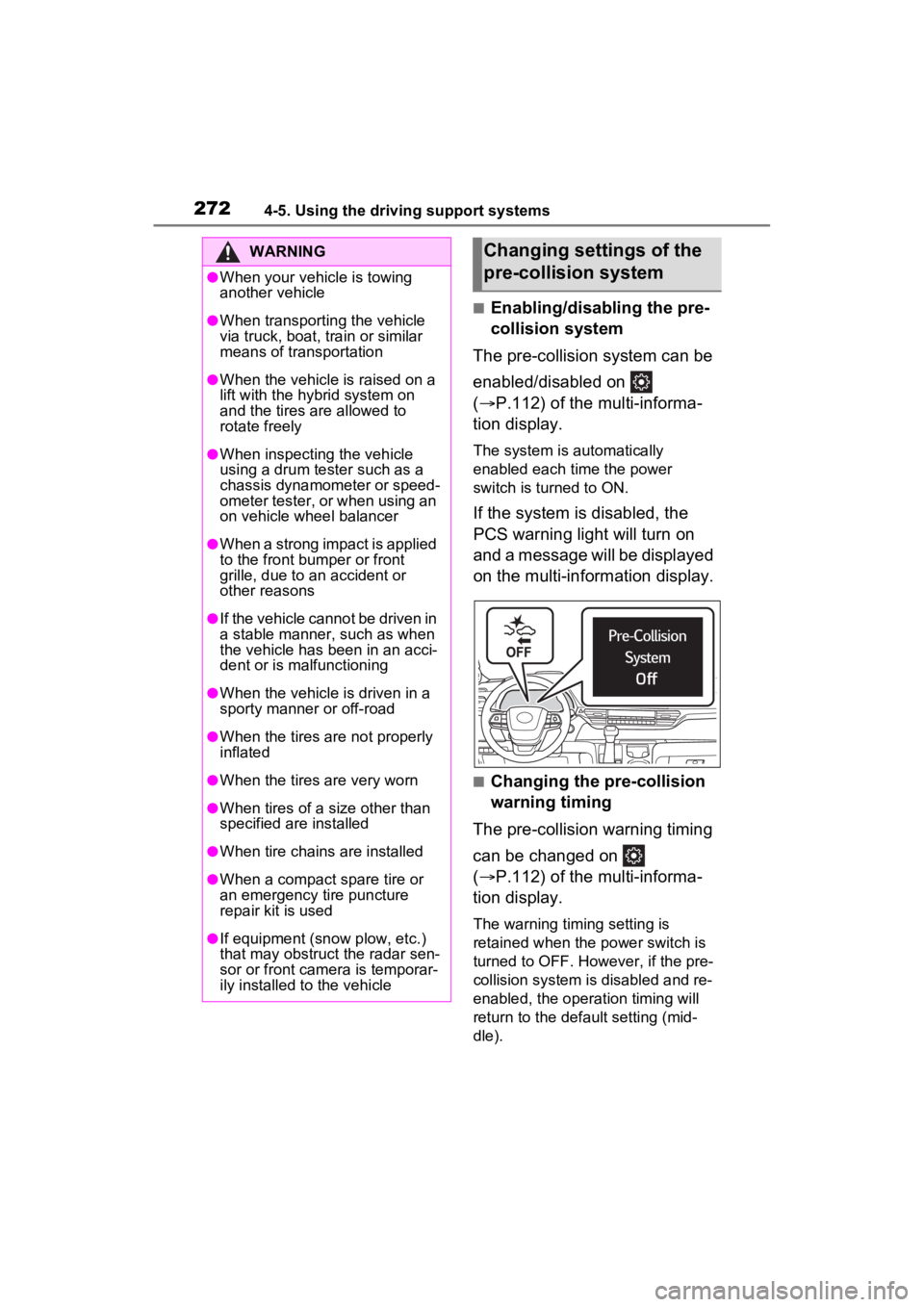 272 4-5. Using the driving support systems

WARNING

●When your vehicle is towing another vehicle

●When transporting the vehicle via truck, boat, train or similar means of transportation

●When the vehicle is raised on a lift with the hybrid system on and the tires are allowed to rotate freely

●When inspecting the vehicle using a drum tester such as a chassis dynamometer or speedometer tester, or when using an on vehicle wheel balancer

●When a strong impact is applied to the front bumper or front grille, due to an accident or other reasons

●If the vehicle cannot be driven in a stable manner, such as when the vehicle has been in an accident or is malfunctioning

●When the vehicle is driven in a sporty manner or off-road

●When the tires are not properly inflated

●When the tires are very worn

●When tires of a size other than specified are installed

●When tire chains are installed

●When a compact spare tire or an emergency tire puncture repair kit is used

●If equipment (snow plow, etc.) that may obstruct the radar sensor or front camera is temporarily installed to the vehicle

Changing settings of the pre-collision system

■Enabling/disabling the pre-collision system

The pre-collision system can be enabled/disabled on (→P.112) of the multi-information display.

The system is automatically enabled each time the power switch is turned to ON.

If the system is disabled, the PCS warning light will turn on and a message will be displayed on the multi-information display.

OFF

Pre-Collision System Off

■Changing the pre-collision warning timing

The pre-collision warning timing can be changed on (→P.112) of the multi-information display.

The warning timing setting is retained when the power switch is turned to OFF. However, if the pre-collision system is disabled and re-enabled, the operation timing will return to the default setting (middle).

carmanualsonline.info